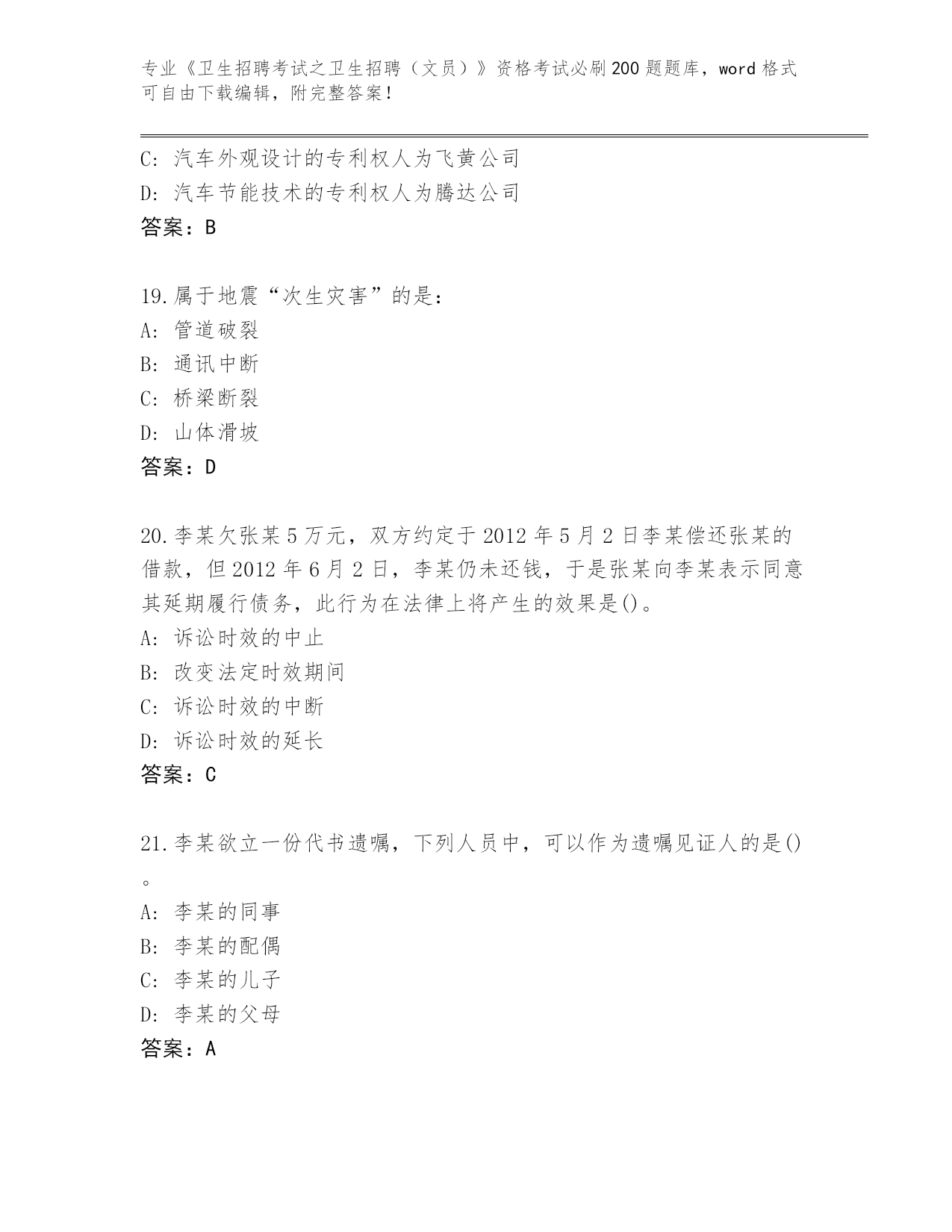 专业《卫生招聘考试之卫生招聘（文员）》资格考试必刷200题题库，word格式可自由下载编辑，附完整答案！

C: 汽车外观设计的专利权人为飞黄公司
D: 汽车节能技术的专利权人为腾达公司
答案：B

19.属于地震“次生灾害”的是：
A: 管道破裂
B: 通讯中断
C: 桥梁断裂
D: 山体滑坡
答案：D

20.李某欠张某5万元，双方约定于2012年5月2日李某偿还张某的借款，但2012年6月2日，李某仍未还钱，于是张某向李某表示同意其延期履行债务，此行为在法律上将产生的效果是()。
A: 诉讼时效的中止
B: 改变法定时效期间
C: 诉讼时效的中断
D: 诉讼时效的延长
答案：C

21.李某欲立一份代书遗嘱，下列人员中，可以作为遗嘱见证人的是()。
A: 李某的同事
B: 李某的配偶
C: 李某的儿子
D: 李某的父母
答案：A